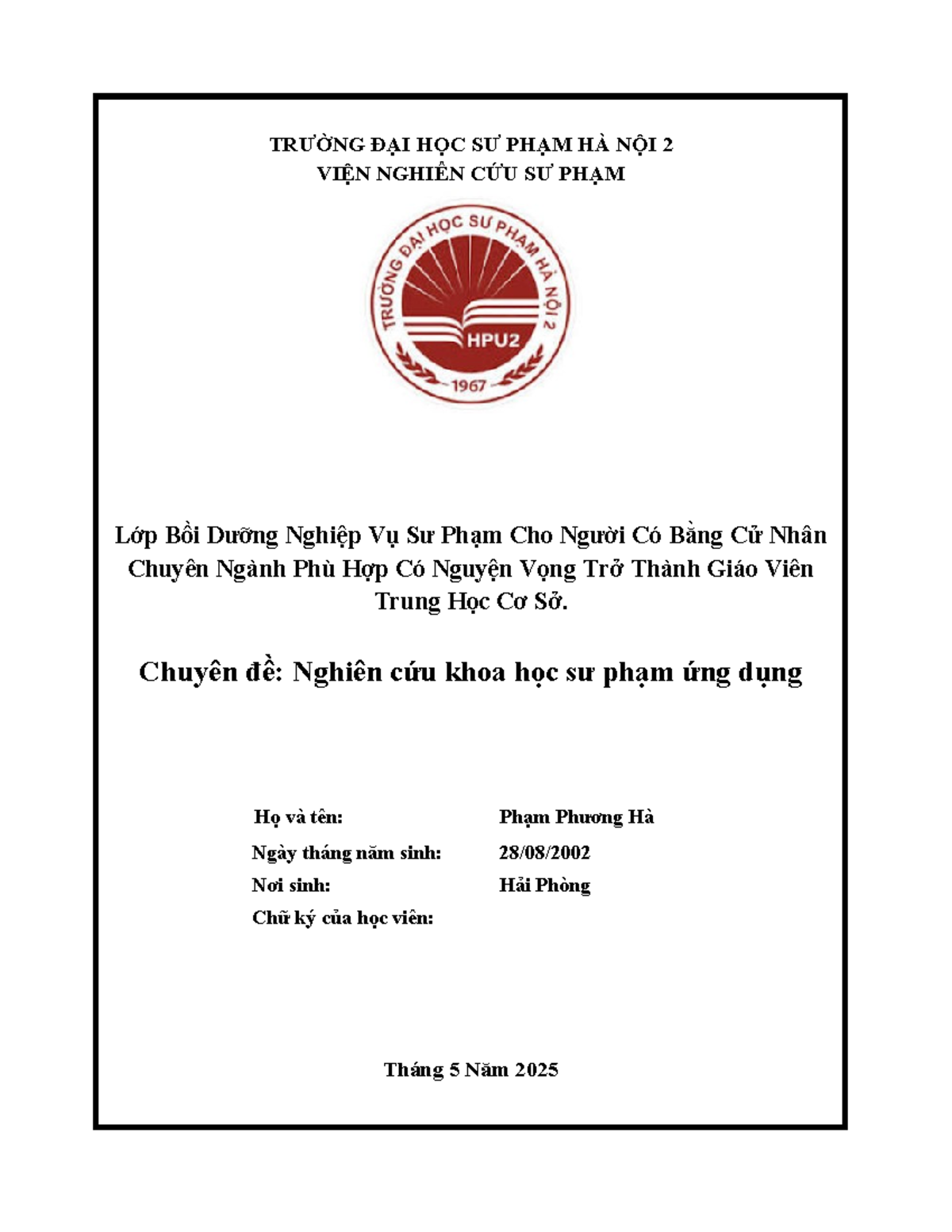 TRƯỜNG ĐẠI HỌC SƯ PHẠM HÀ NỘI 2
VIỆN NGHIÊN CỨU SƯ PHẠM

TRƯỜNG ĐẠI HỌC SƯ PHẠM HÀ NỘI 2
HPU2
1967

Lớp Bồi Dưỡng Nghiệp Vụ Sư Phạm Cho Người Có Bằng Cử Nhân Chuyên Ngành Phù Hợp Có Nguyện Vọng Trở Thành Giáo Viên Trung Học Cơ Sở.

Chuyên đề: Nghiên cứu khoa học sư phạm ứng dụng

Họ và tên: Phạm Phương Hà
Ngày tháng năm sinh: 28/08/2002
Nơi sinh: Hải Phòng
Chữ ký của học viên:

Tháng 5 Năm 2025